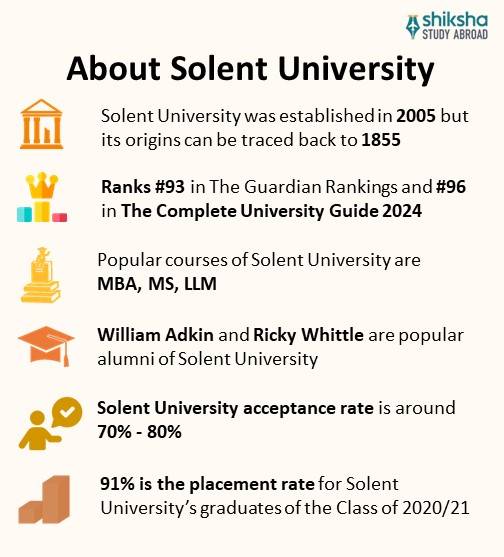 shiksha
STUDY ABROAD

About Solent University

Solent University was established in 2005 but its origins can be traced back to 1855

Ranks #93 in The Guardian Rankings and #96 in The Complete University Guide 2024

Popular courses of Solent University are MBA, MS, LLM

William Adkin and Ricky Whittle are popular alumni of Solent University

Solent University acceptance rate is around 70% - 80%

91% is the placement rate for Solent University's graduates of the Class of 2020/21